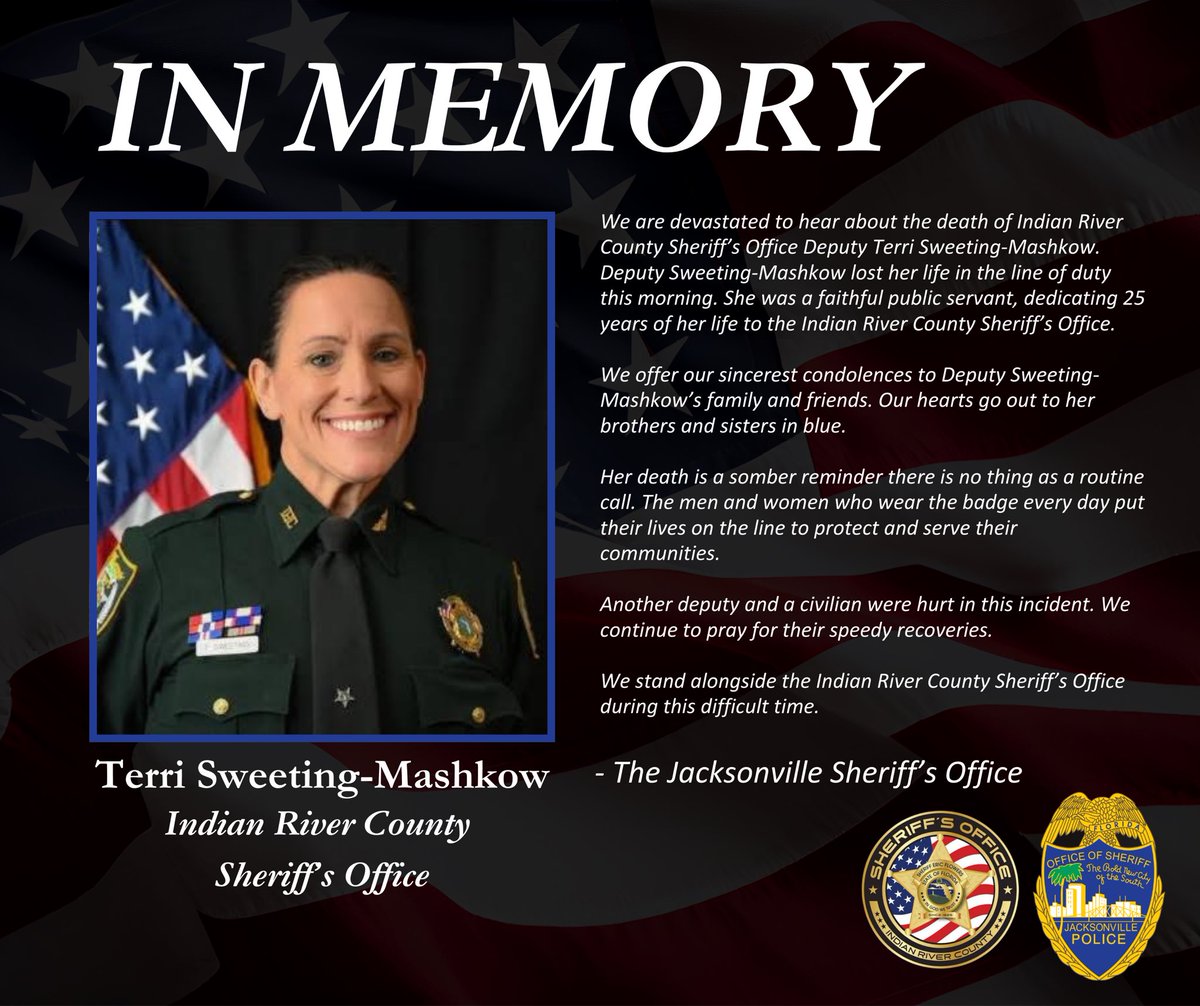 IN MEMORY

We are devastated to hear about the death of Indian River County Sheriff's Office Deputy Terri Sweeting-Mashkow. Deputy Sweeting-Mashkow lost her life in the line of duty this morning. She was a faithful public servant, dedicating 25 years of her life to the Indian River County Sheriff's Office.

We offer our sincerest condolences to Deputy Sweeting-Mashkow's family and friends. Our hearts go out to her brothers and sisters in blue.

Her death is a somber reminder there is no thing as a routine call. The men and women who wear the badge every day put their lives on the line to protect and serve their communities.

Another deputy and a civilian were hurt in this incident. We continue to pray for their speedy recoveries.

We stand alongside the Indian River County Sheriff's Office during this difficult time.

- The Jacksonville Sheriff's Office

Terri Sweeting-Mashkow
Indian River County
Sheriff's Office

SHERIFF'S OFFICE
INDIAN RIVER COUNTY

FLORIDA
OFFICE OF SHERIFF
The Bold New City of the South
JACKSONVILLE
POLICE